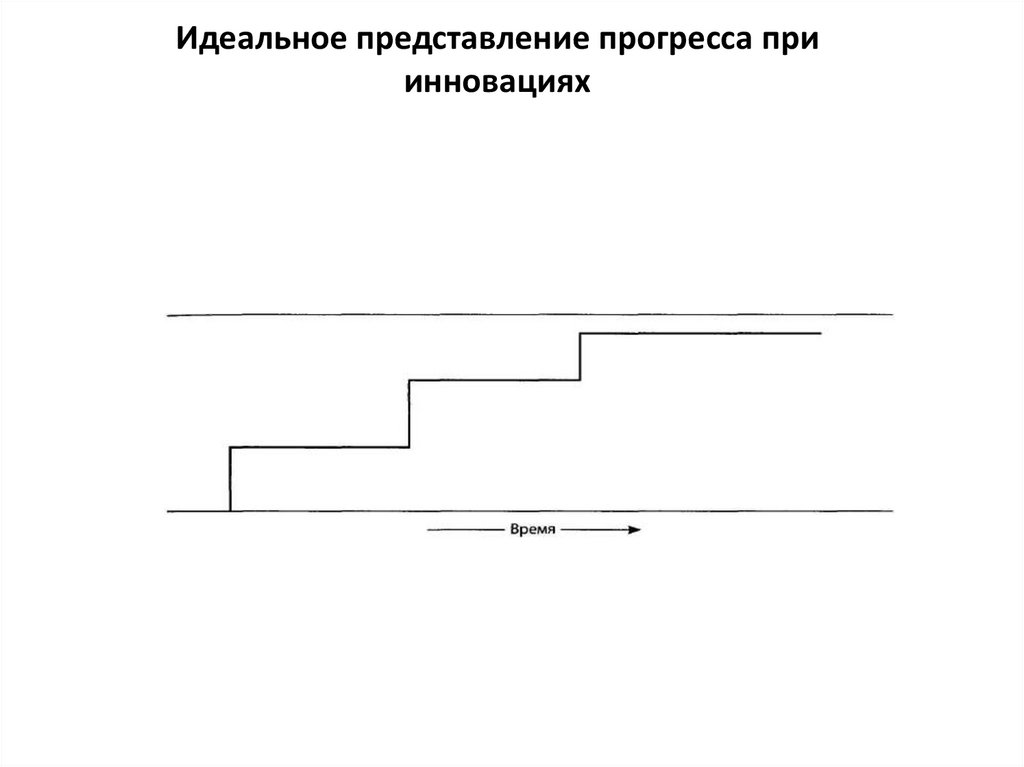 Идеальное представление прогресса при инновациях

Время